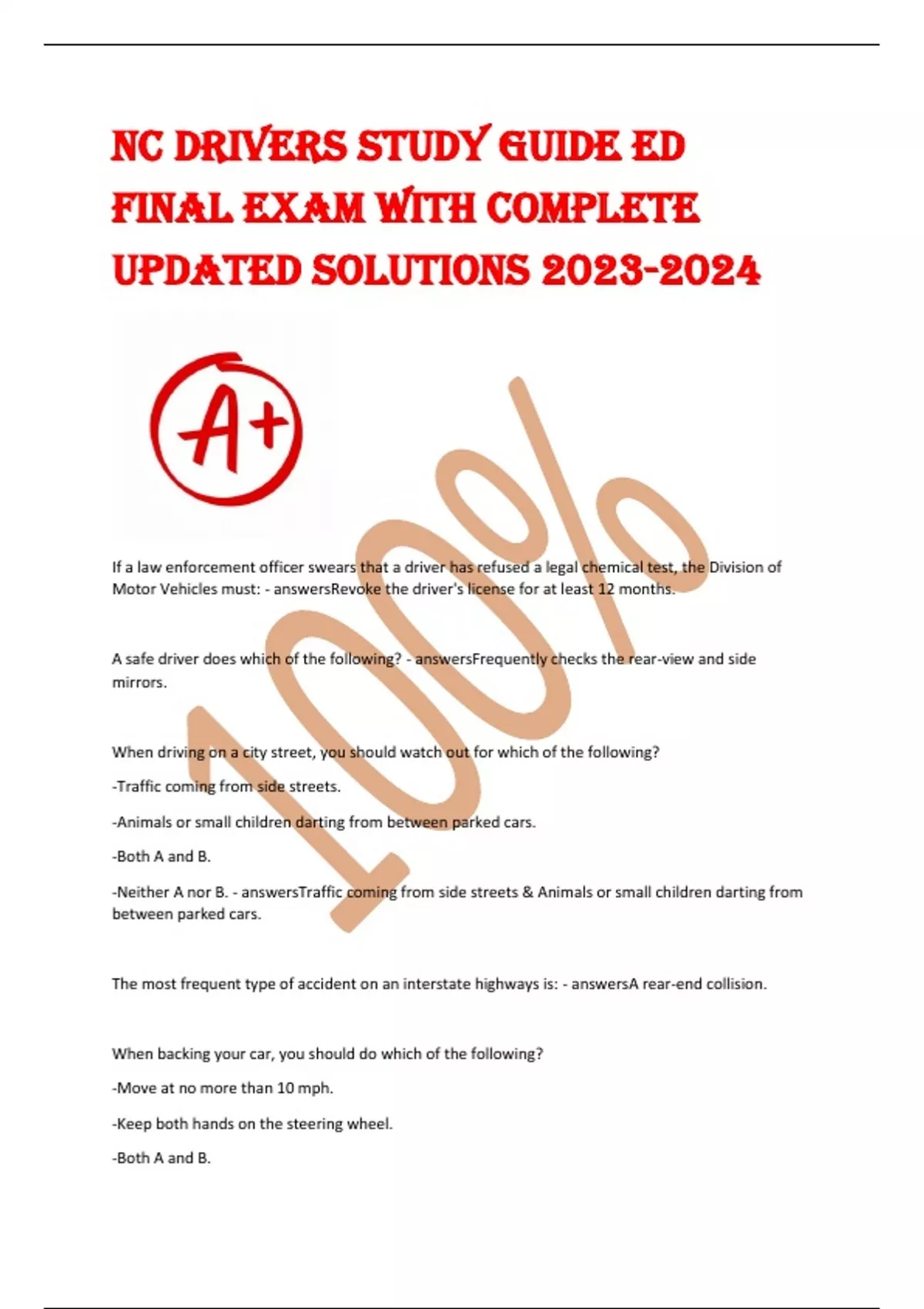 NC DRIVERS STUDY GUIDE ED FINAL EXAM WITH COMPLETE UPDATED SOLUTIONS 2023-2024

A+

100%

If a law enforcement officer swears that a driver has refused a legal chemical test, the Division of Motor Vehicles must: - answersRevoke the driver's license for at least 12 months.

A safe driver does which of the following? - answersFrequently checks the rear-view and side mirrors.

When driving on a city street, you should watch out for which of the following?

-Traffic coming from side streets.

-Animals or small children darting from between parked cars.

-Both A and B.

-Neither A nor B. - answersTraffic coming from side streets & Animals or small children darting from between parked cars.

The most frequent type of accident on an interstate highways is: - answersA rear-end collision.

When backing your car, you should do which of the following?

-Move at no more than 10 mph.

-Keep both hands on the steering wheel.

-Both A and B.